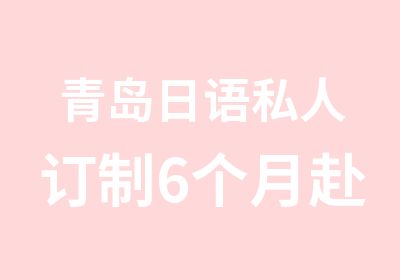 青岛日语私人
订制6个月赴